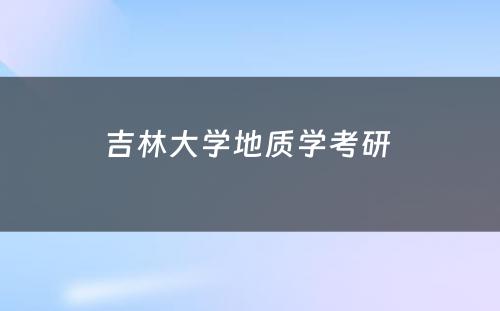 吉林大学地质学考研